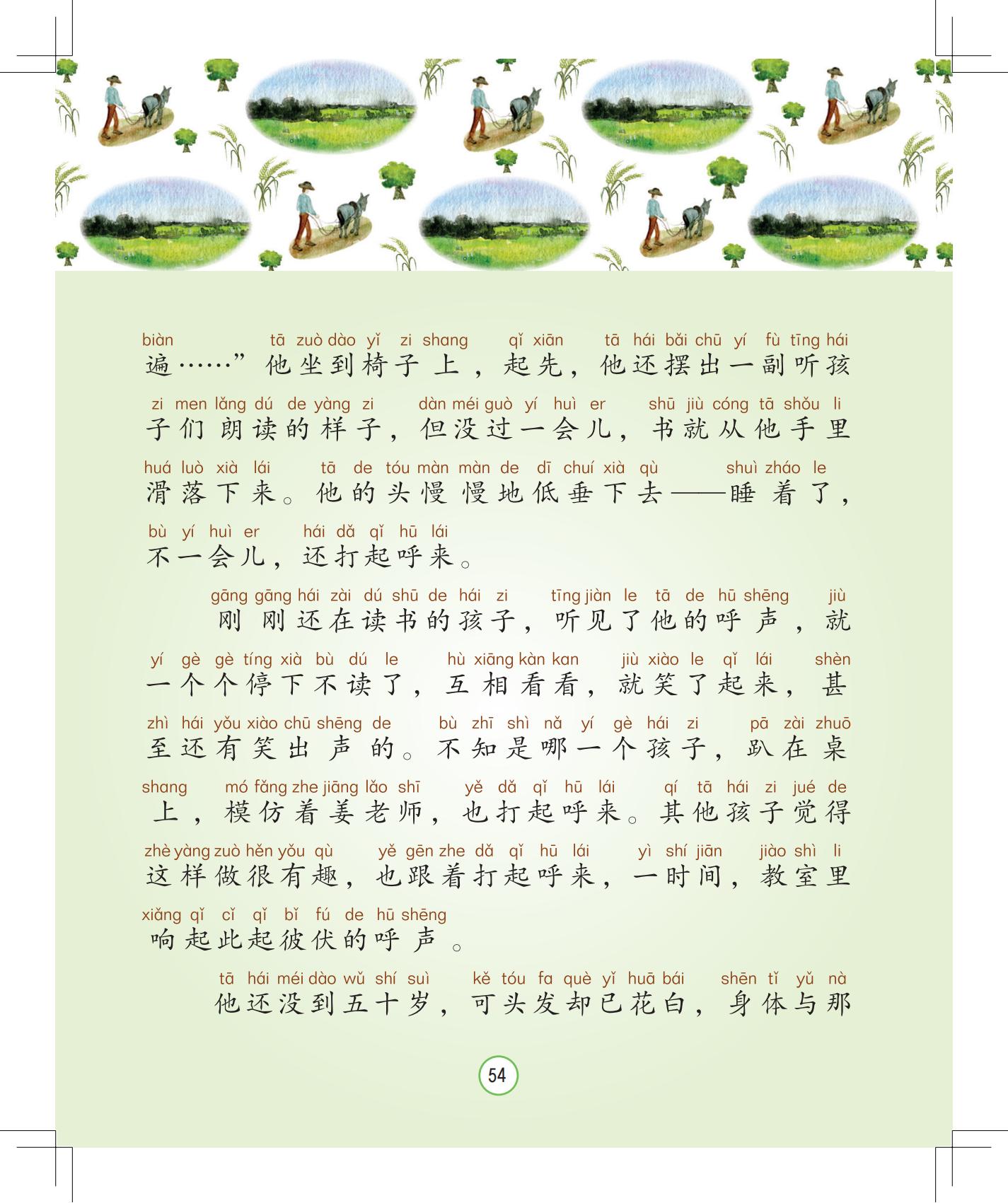 biàn tā zuò dào yǐ zi shang qǐ xiān tā hái bǎi chū yí fù tīng hái
遍……”他坐到椅子上，起先，他还摆出一副听孩

zi men lǎng dú de yàng zi dàn méi guò yí huì er shū jiù cóng tā shǒu li
子们朗读的样子，但没过一会儿，书就从他手里

huá luò xià lái tā de tóu màn màn de dī chuí xià qù shuì zháo le
滑落下来。他的头慢慢地低垂下去——睡着了，

bù yí huì er hái dǎ qǐ hū lái
不一会儿，还打起呼来。

gāng gāng hái zài dú shū de hái zi tīng jiàn le tā de hū shēng jiù
刚刚还在读书的孩子，听见了他的呼声，就

yí gè gè tíng xià bù dú le hù xiāng kàn kan jiù xiào le qǐ lái shèn
一个个停下不读了，互相看看，就笑了起来，甚

zhì hái yǒu xiào chū shēng de bù zhī shì nǎ yí gè hái zi pā zài zhuō
至还有笑出声的。不知是哪一个孩子，趴在桌

shang mó fǎng zhe jiāng lǎo shī yě dǎ qǐ hū lái qí tā hái zi jué de
上，模仿着姜老师，也打起呼来。其他孩子觉得

zhè yàng zuò hěn yǒu qù yě gēn zhe dǎ qǐ hū lái yì shí jiān jiào shì li
这样做很有趣，也跟着打起呼来，一时间，教室里

xiǎng qǐ cǐ qǐ bǐ fú de hū shēng
响起此起彼伏的呼声。

tā hái méi dào wǔ shí suì kě tóu fa què yǐ huā bái shēn tǐ yǔ nà
他还没到五十岁，可头发却已花白，身体与那

54